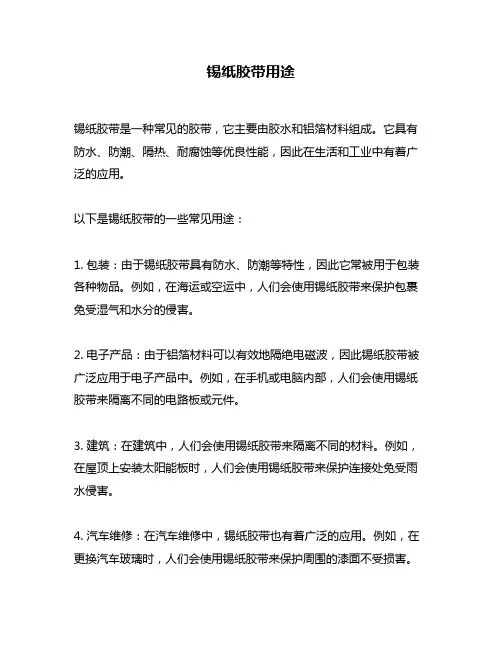 锡纸胶带用途

锡纸胶带是一种常见的胶带，它主要由胶水和铝箔材料组成。它具有防水、防潮、隔热、耐腐蚀等优良性能，因此在生活和工业中有着广泛的应用。

以下是锡纸胶带的一些常见用途：

1. 包装：由于锡纸胶带具有防水、防潮等特性，因此它常被用于包装各种物品。例如，在海运或空运中，人们会使用锡纸胶带来保护包裹免受湿气和水分的侵害。

2. 电子产品：由于铝箔材料可以有效地隔绝电磁波，因此锡纸胶带被广泛应用于电子产品中。例如，在手机或电脑内部，人们会使用锡纸胶带来隔离不同的电路板或元件。

3. 建筑：在建筑中，人们会使用锡纸胶带来隔离不同的材料。例如，在屋顶上安装太阳能板时，人们会使用锡纸胶带来保护连接处免受雨水侵害。

4. 汽车维修：在汽车维修中，锡纸胶带也有着广泛的应用。例如，在更换汽车玻璃时，人们会使用锡纸胶带来保护周围的漆面不受损害。